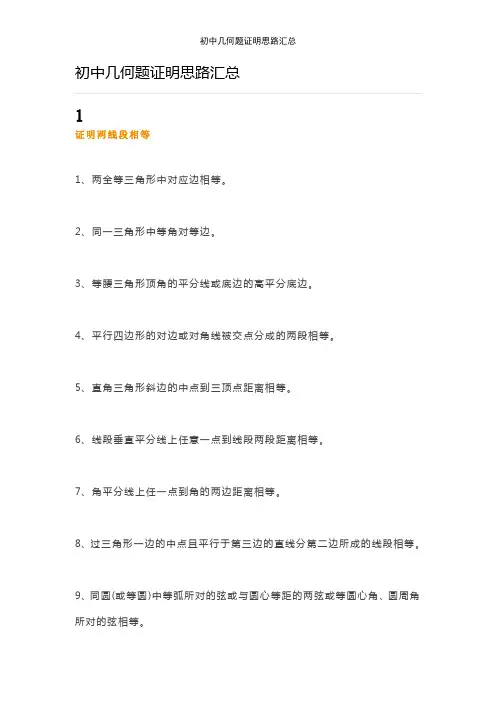 初中几何题证明思路汇总

初中几何题证明思路汇总

1

证明两线段相等

1、两全等三角形中对应边相等。

2、同一三角形中等角对等边。

3、等腰三角形顶角的平分线或底边的高平分底边。

4、平行四边形的对边或对角线被交点分成的两段相等。

5、直角三角形斜边的中点到三顶点距离相等。

6、线段垂直平分线上任意一点到线段两段距离相等。

7、角平分线上任一点到角的两边距离相等。

8、过三角形一边的中点且平行于第三边的直线分第二边所成的线段相等。

9、同圆(或等圆)中等弧所对的弦或与圆心等距的两弦或等圆心角、圆周角所对的弦相等。